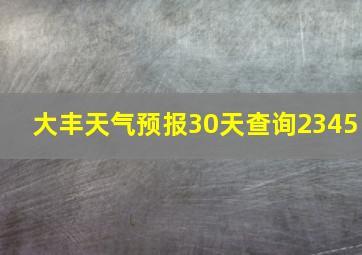 大丰天气预报30天查询2345